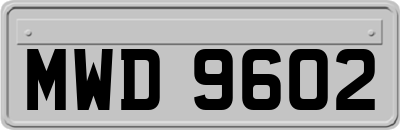 MWD 9602